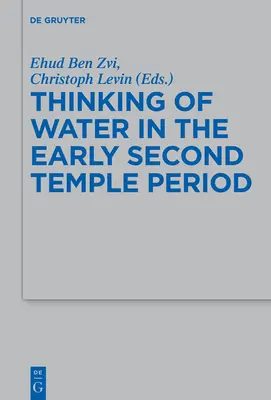 DE GRUYTER

Ehud Ben Zvi,
Christoph Levin (Eds.)

THINKING OF WATER IN THE EARLY SECOND TEMPLE PERIOD

DE
G